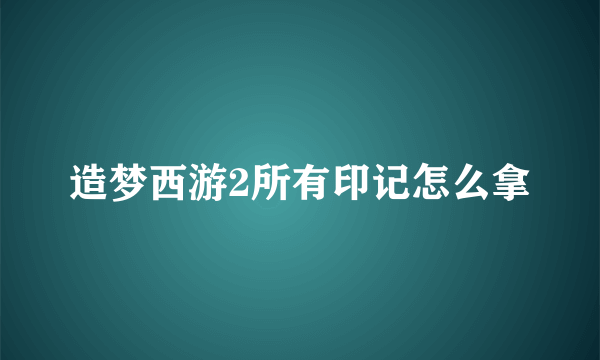 造梦西游2所有印记怎么拿